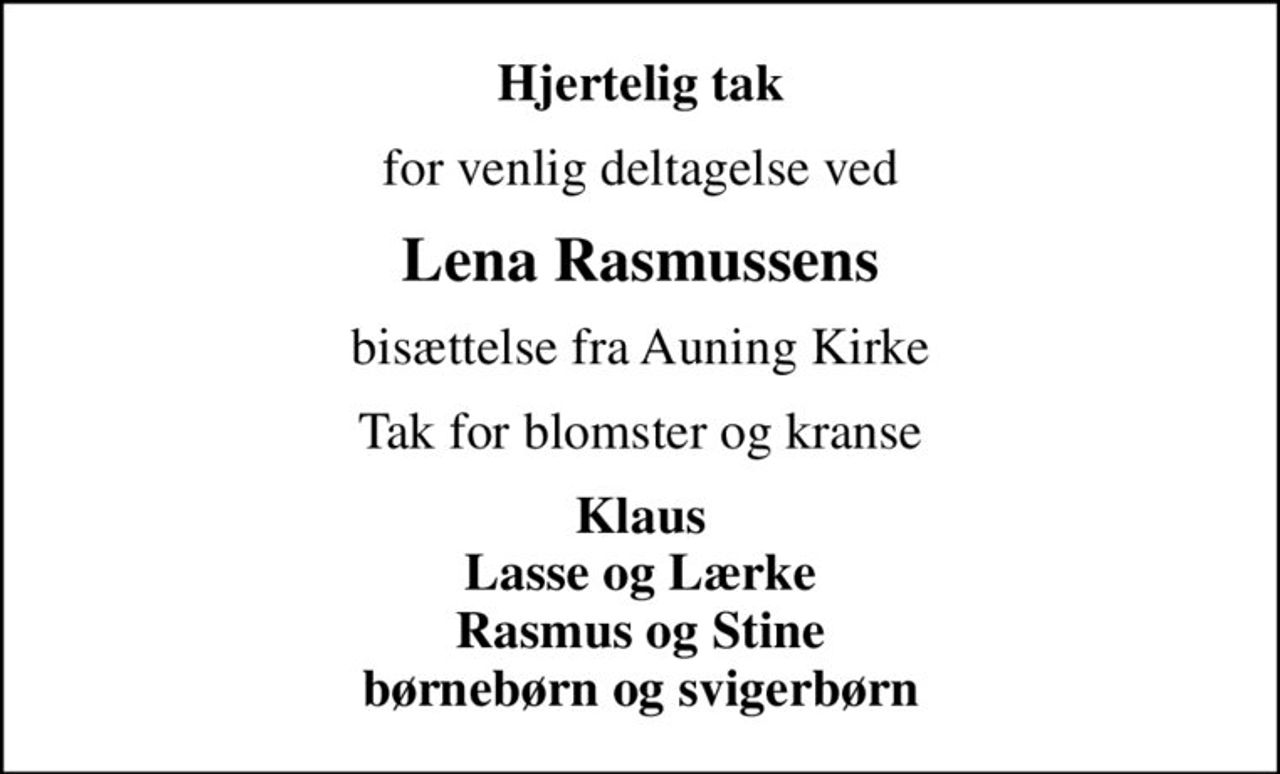 Hjertelig tak

for venlig deltagelse ved

Lena Rasmussens

bisættelse fra Auning Kirke

Tak for blomster og kranse

Klaus
Lasse og Lærke
Rasmus og Stine
børnebørn og svigerbørn